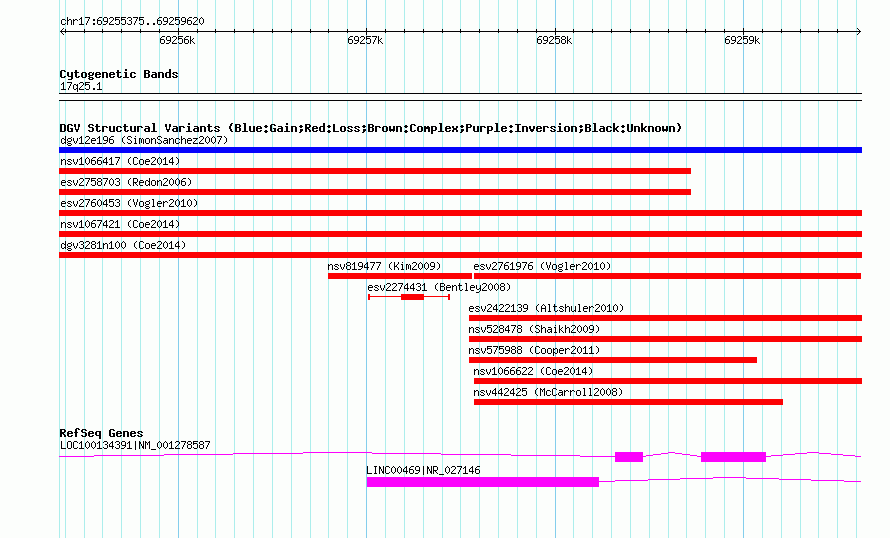 chr17:69255375..69259620

69256k

69257k

69258k

69259k

Cytogenetic Bands

17q25.1

DGV Structural Variants (Blue:Gain;Red:Loss;Brown:Complex;Purple:Inversion;Black:Unknown)

dgv12e196 (SimonSanchez2007)

nsv1066417 (Coe2014)

esv2758703 (Redon2006)

esv2760453 (Vogler2010)

nsv1067421 (Coe2014)

dgv3281n100 (Coe2014)

nsv819477 (Kim2009)

esv2761976 (Vogler2010)

esv2274431 (Bentley2008)

esv2422139 (Altshuler2010)

nsv528478 (Shaikh2009)

nsv575988 (Cooper2011)

nsv1066622 (Coe2014)

nsv442425 (McCarroll2008)

RefSeq Genes

LOC100134391|NM_001278587

LINC00469|NR_027146